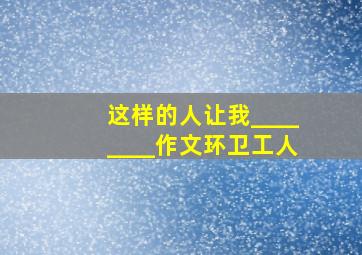 这样的人让我________作文环卫工人